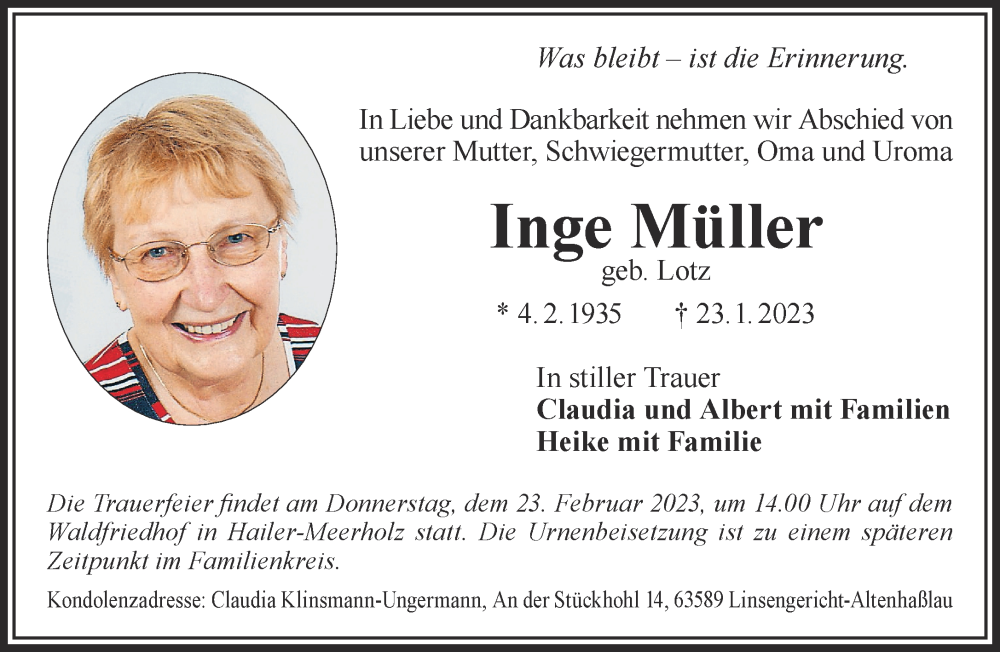 Was bleibt – ist die Erinnerung.

In Liebe und Dankbarkeit nehmen wir Abschied von unserer Mutter, Schwiegermutter, Oma und Uroma

Inge Müller
geb. Lotz

* 4. 2. 1935 † 23. 1. 2023

In stiller Trauer
Claudia und Albert mit Familien
Heike mit Familie

Die Trauerfeier findet am Donnerstag, dem 23. Februar 2023, um 14.00 Uhr auf dem Waldfriedhof in Hailer-Meerholz statt. Die Urnenbeisetzung ist zu einem späteren Zeitpunkt im Familienkreis.

Kondolenzadresse: Claudia Klinsmann-Ungermann, An der Stückhohl 14, 63589 Linsengericht-Altenhaßlau